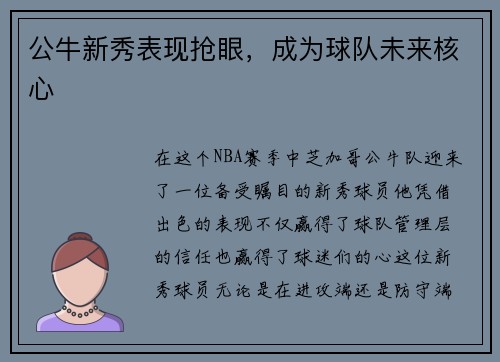 公牛新秀表现抢眼，成为球队未来核心

在这个NBA赛季中芝加哥公牛队迎来了一位备受瞩目的新秀球员他凭借出色的表现不仅赢得了球队管理层的信任也赢得了球迷们的心这位新秀球员无论是在进攻端还是防守端